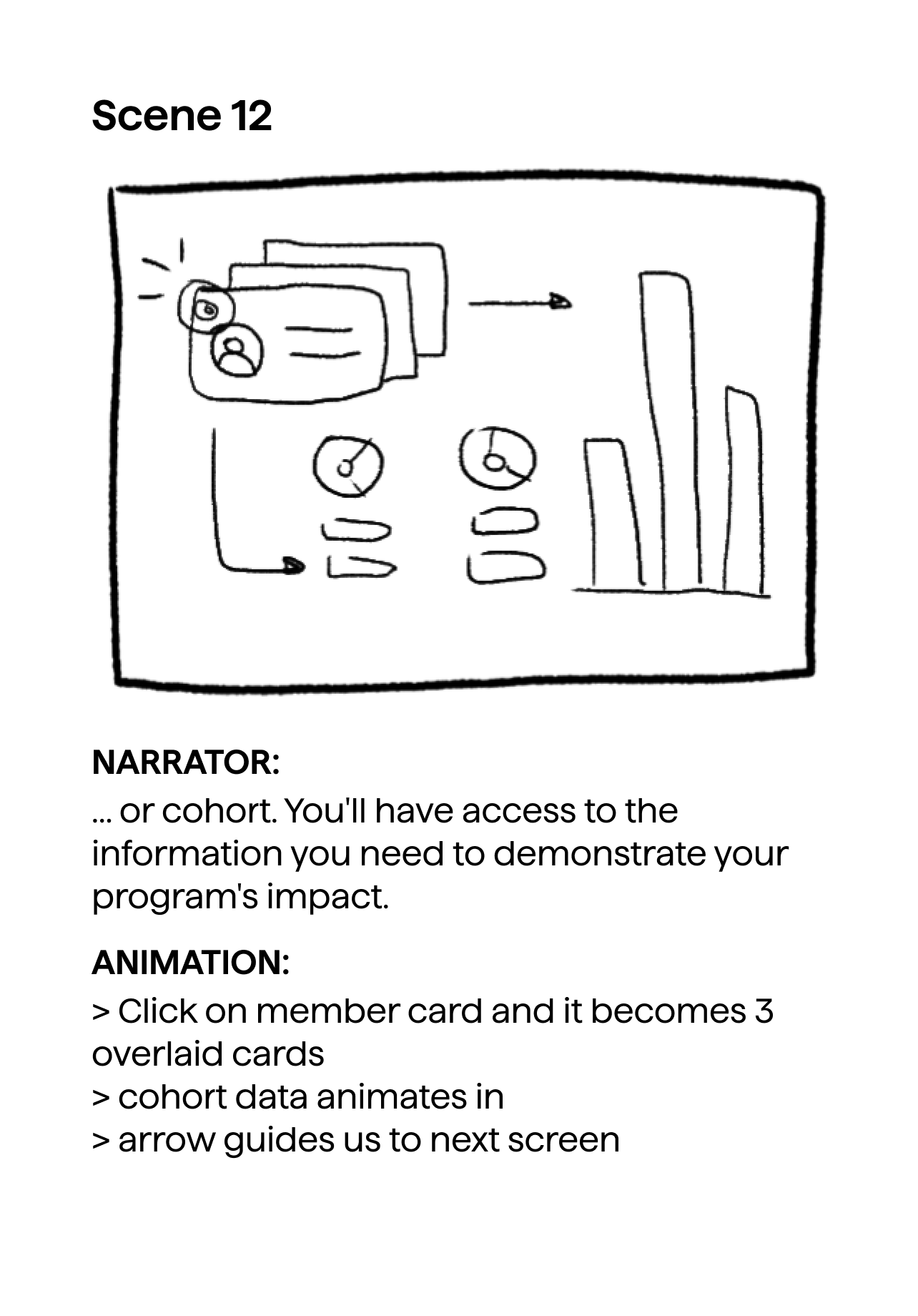 Scene 12

NARRATOR:
... or cohort. You'll have access to the information you need to demonstrate your program's impact.

ANIMATION:
> Click on member card and it becomes 3 overlaid cards
> cohort data animates in
> arrow guides us to next screen